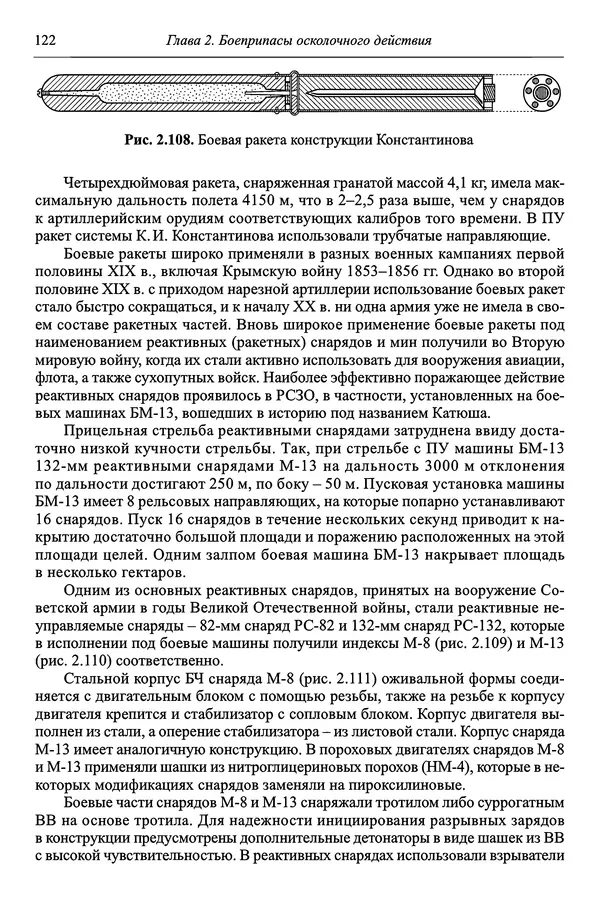 122 Глава 2. Боеприпасы осколочного действия

Рис. 2.108. Боевая ракета конструкции Константинова

Четырехдюймовая ракета, снаряженная гранатой массой 4,1 кг, имела максимальную дальность полета 4150 м, что в 2–2,5 раза выше, чем у снарядов к артиллерийским орудиям соответствующих калибров того времени. В ПУ ракет системы К. И. Константинова использовали трубчатые направляющие.

Боевые ракеты широко применяли в разных военных кампаниях первой половины XIX в., включая Крымскую войну 1853–1856 гг. Однако во второй половине XIX в. с приходом нарезной артиллерии использование боевых ракет стало быстро сокращаться, и к началу XX в. ни одна армия уже не имела в своем составе ракетных частей. Вновь широкое применение боевые ракеты под наименованием реактивных (ракетных) снарядов и мин получили во Вторую мировую войну, когда их стали активно использовать для вооружения авиации, флота, а также сухопутных войск. Наиболее эффективно поражающее действие реактивных снарядов проявилось в РСЗО, в частности, установленных на боевых машинах БМ-13, вошедших в историю под названием Катюша.

Прицельная стрельба реактивными снарядами затруднена ввиду достаточно низкой кучности стрельбы. Так, при стрельбе с ПУ машины БМ-13 132-мм реактивными снарядами М-13 на дальность 3000 м отклонения по дальности достигают 250 м, по боку – 50 м. Пусковая установка машины БМ-13 имеет 8 рельсовых направляющих, на которые попарно устанавливают 16 снарядов. Пуск 16 снарядов в течение нескольких секунд приводит к накрытию достаточно большой площади и поражению расположенных на этой площади целей. Одним залпом боевая машина БМ-13 накрывает площадь в несколько гектаров.

Одним из основных реактивных снарядов, принятых на вооружение Советской армии в годы Великой Отечественной войны, стали реактивные неуправляемые снаряды – 82-мм снаряд РС-82 и 132-мм снаряд РС-132, которые в исполнении под боевые машины получили индексы М-8 (рис. 2.109) и М-13 (рис. 2.110) соответственно.

Стальной корпус БЧ снаряда М-8 (рис. 2.111) оживальной формы соединяется с двигательным блоком с помощью резьбы, также на резьбе к корпусу двигателя крепится и стабилизатор с сопловым блоком. Корпус двигателя выполнен из стали, а оперение стабилизатора – из листовой стали. Корпус снаряда М-13 имеет аналогичную конструкцию. В пороховых двигателях снарядов М-8 и М-13 применяли шашки из нитроглицериновых порохов (НМ-4), которые в некоторых модификациях снарядов заменяли на пироксилиновые.

Боевые части снарядов М-8 и М-13 снаряжали тротилом либо суррогатным ВВ на основе тротила. Для надежности инициирования разрывных зарядов в конструкции предусмотрены дополнительные детонаторы в виде шашек из ВВ с высокой чувствительностью. В реактивных снарядах использовали взрыватели